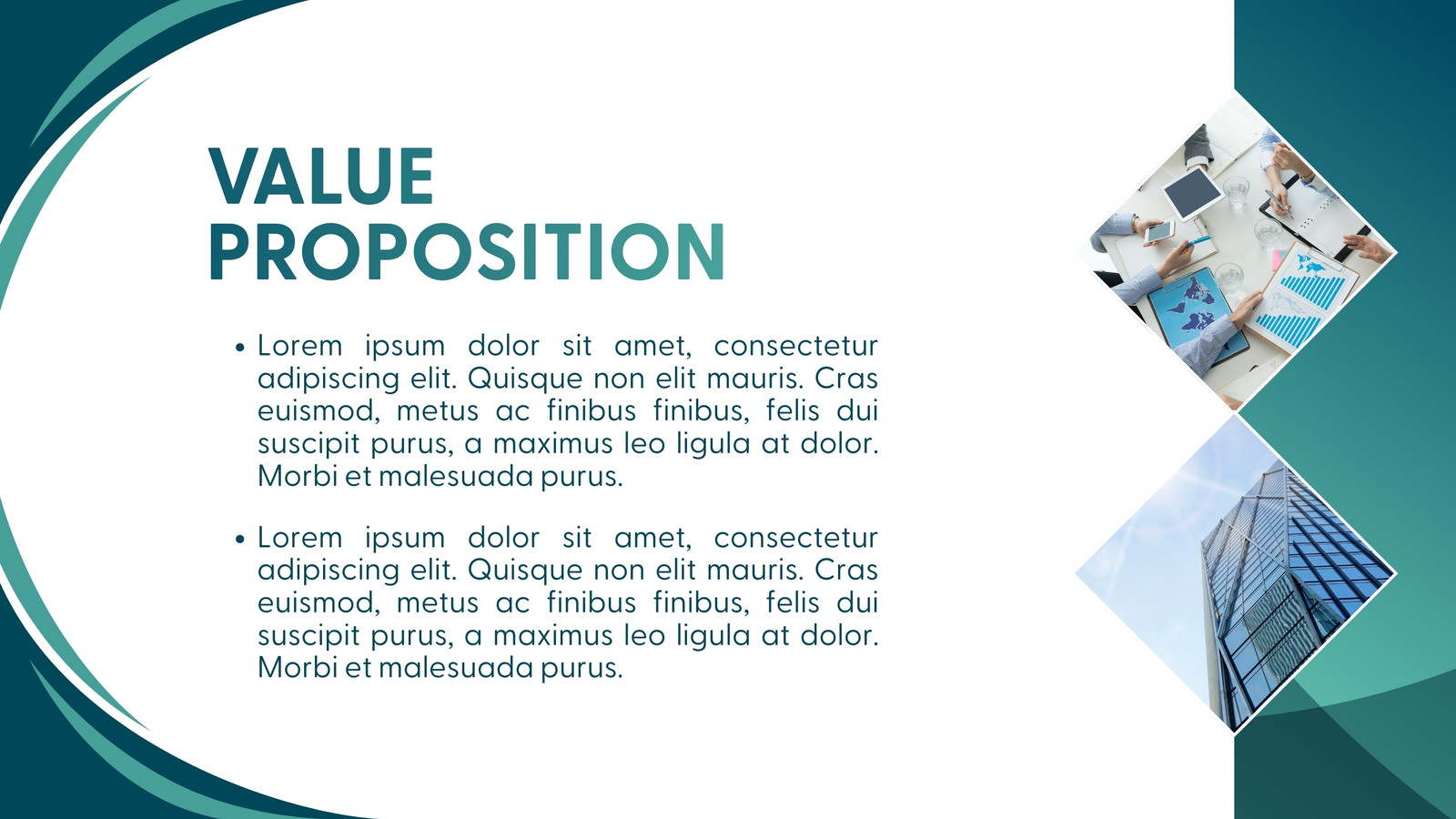 VALUE
PROPOSITION

• Lorem ipsum dolor sit amet, consectetur adipiscing elit. Quisque non elit mauris. Cras euismod, metus ac finibus finibus, felis dui suscipit purus, a maximus leo ligula at dolor. Morbi et malesuada purus.

• Lorem ipsum dolor sit amet, consectetur adipiscing elit. Quisque non elit mauris. Cras euismod, metus ac finibus finibus, felis dui suscipit purus, a maximus leo ligula at dolor. Morbi et malesuada purus.